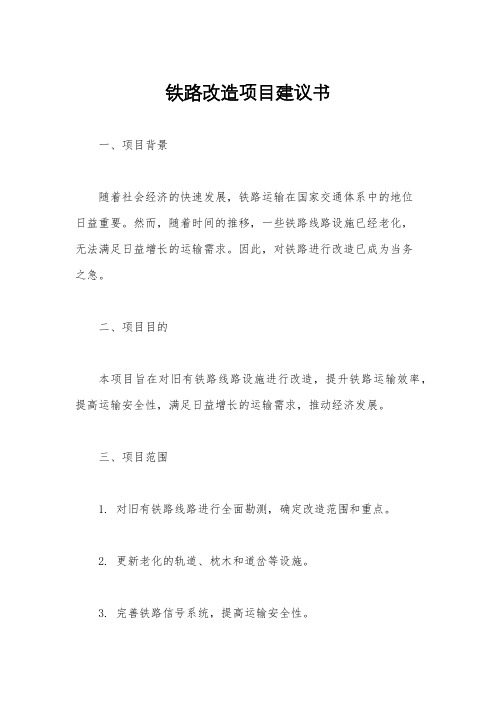 铁路改造项目建议书

一、项目背景

随着社会经济的快速发展，铁路运输在国家交通体系中的地位日益重要。然而，随着时间的推移，一些铁路线路设施已经老化，无法满足日益增长的运输需求。因此，对铁路进行改造已成为当务之急。

二、项目目的

本项目旨在对旧有铁路线路设施进行改造，提升铁路运输效率，提高运输安全性，满足日益增长的运输需求，推动经济发展。

三、项目范围

1. 对旧有铁路线路进行全面勘测，确定改造范围和重点。

2. 更新老化的轨道、枕木和道岔等设施。

3. 完善铁路信号系统，提高运输安全性。